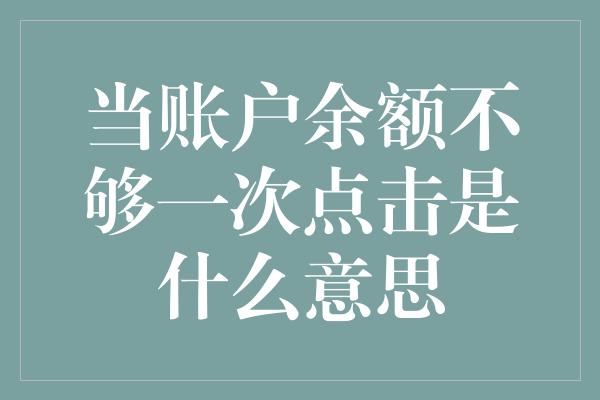 当账户余额不够一次点击是什么意思